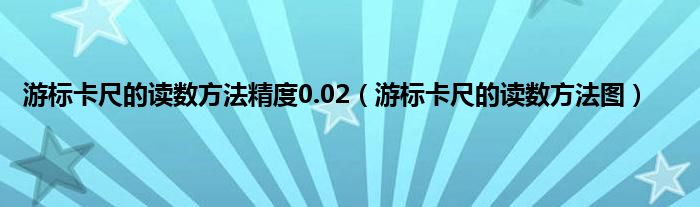 游标卡尺的读数方法精度0.02（游标卡尺的读数方法图）